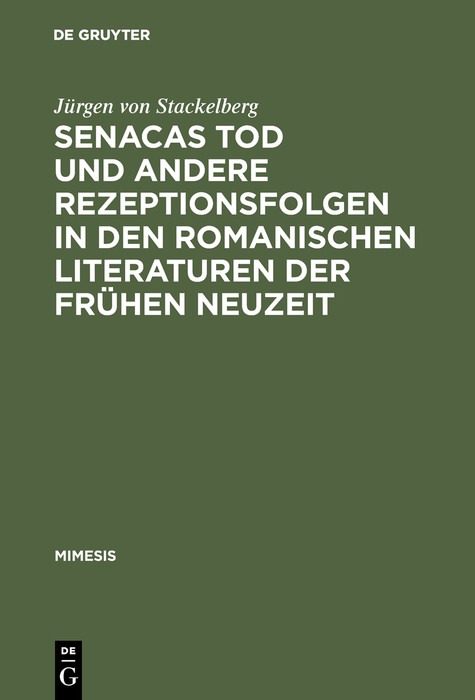 DE GRUYTER

Jürgen von Stackelberg

SENACAS TOD UND ANDERE REZEPTIONSFOLGEN IN DEN ROMANISCHEN LITERATUREN DER FRÜHEN NEUZEIT

MIMESIS

DE G